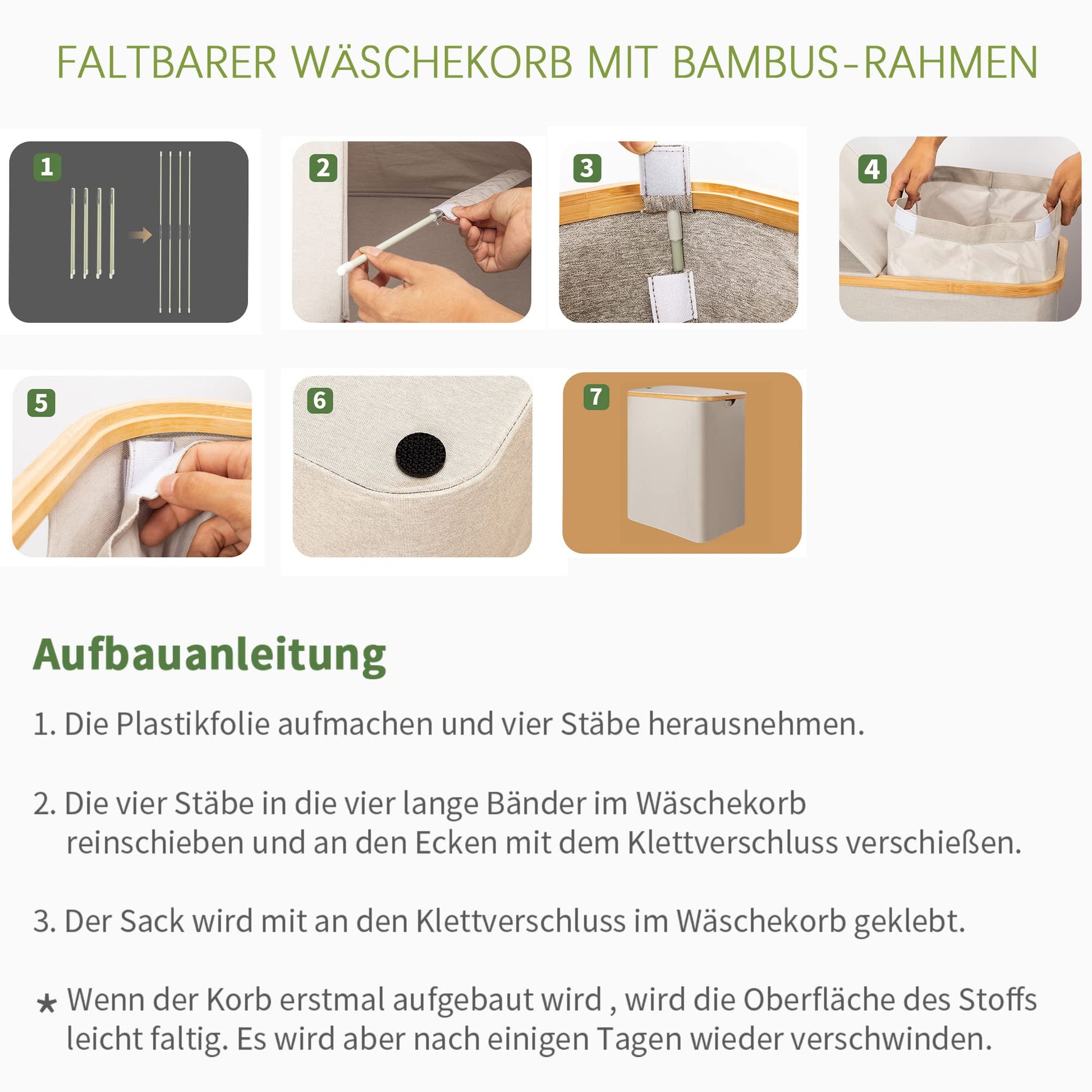 FALTBARER WÄSCHEKORB MIT BAMBUS-RAHMEN

1

2

3

4

5

6

7

Aufbauanleitung

1. Die Plastikfolie aufmachen und vier Stäbe herausnehmen.

2. Die vier Stäbe in die vier lange Bänder im Wäschekorb reinschieben und an den Ecken mit dem Klettverschluss verschießen.

3. Der Sack wird mit an den Klettverschluss im Wäschekorb geklebt.

★ Wenn der Korb erstmal aufgebaut wird , wird die Oberfläche des Stoffs leicht faltig. Es wird aber nach einigen Tagen wieder verschwinden.